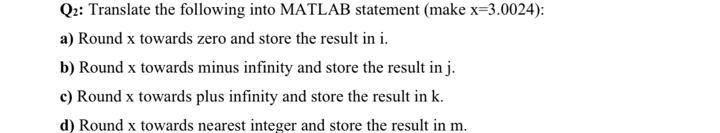 $Q_2$: Translate the following into MATLAB statement (make x=3.0024):

a) Round x towards zero and store the result in i.

b) Round x towards minus infinity and store the result in j.

c) Round x towards plus infinity and store the result in k.

d) Round x towards nearest integer and store the result in m.